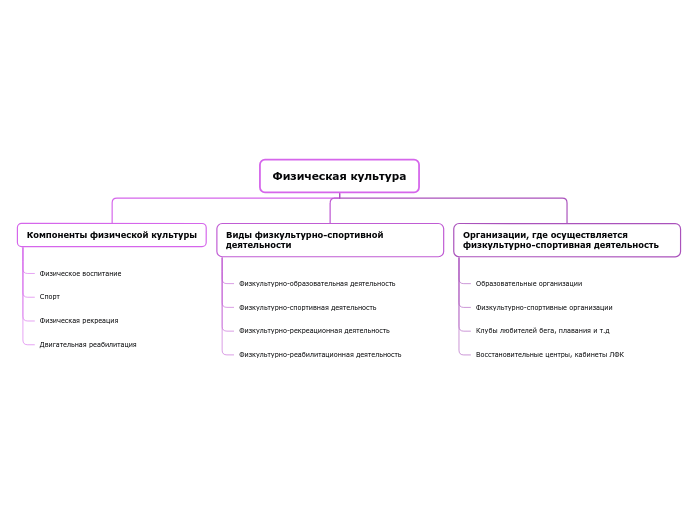 Физическая культура

Компоненты физической культуры

Физическое воспитание

Спорт

Физическая рекреация

Двигательная реабилитация

Виды физкультурно-спортивной деятельности

Физкультурно-образовательная деятельность

Физкультурно-спортивная деятельность

Физкультурно-рекреационная деятельность

Физкультурно-реабилитационная деятельность

Организации, где осуществляется физкультурно-спортивная деятельность

Образовательные организации

Физкультурно-спортивные организации

Клубы любителей бега, плавания и т.д

Восстановительные центры, кабинеты ЛФК